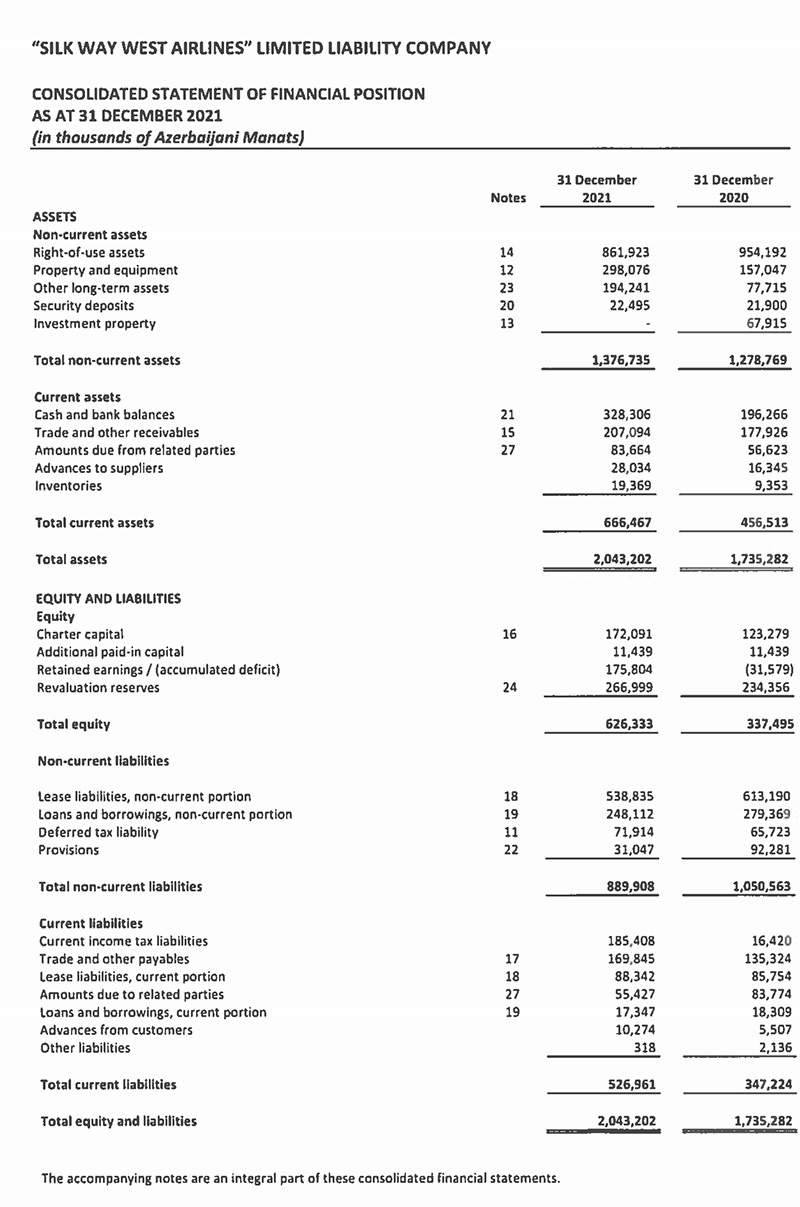 "SILK WAY WEST AIRLINES" LIMITED LIABILITY COMPANY

CONSOLIDATED STATEMENT OF FINANCIAL POSITION
AS AT 31 DECEMBER 2021
(in thousands of Azerbaijani Manats)

| | Notes | 31 December 2021 | 31 December 2020 |
|---|---|---|---|
| ASSETS | | | |
| Non-current assets | | | |
| Right-of-use assets | 14 | 861,923 | 954,192 |
| Property and equipment | 12 | 298,076 | 157,047 |
| Other long-term assets | 23 | 194,241 | 77,715 |
| Security deposits | 20 | 22,495 | 21,900 |
| Investment property | 13 | - | 67,915 |
| Total non-current assets | | 1,376,735 | 1,278,769 |
| Current assets | | | |
| Cash and bank balances | 21 | 328,306 | 196,266 |
| Trade and other receivables | 15 | 207,094 | 177,926 |
| Amounts due from related parties | 27 | 83,664 | 56,623 |
| Advances to suppliers | | 28,034 | 16,345 |
| Inventories | | 19,369 | 9,353 |
| Total current assets | | 666,467 | 456,513 |
| Total assets | | 2,043,202 | 1,735,282 |
| EQUITY AND LIABILITIES | | | |
| Equity | | | |
| Charter capital | 16 | 172,091 | 123,279 |
| Additional paid-in capital | | 11,439 | 11,439 |
| Retained earnings / (accumulated deficit) | | 175,804 | (31,579) |
| Revaluation reserves | 24 | 266,999 | 234,356 |
| Total equity | | 626,333 | 337,495 |
| Non-current liabilities | | | |
| Lease liabilities, non-current portion | 18 | 538,835 | 613,190 |
| Loans and borrowings, non-current portion | 19 | 248,112 | 279,369 |
| Deferred tax liability | 11 | 71,914 | 65,723 |
| Provisions | 22 | 31,047 | 92,281 |
| Total non-current liabilities | | 889,908 | 1,050,563 |
| Current liabilities | | | |
| Current income tax liabilities | | 185,408 | 16,420 |
| Trade and other payables | 17 | 169,845 | 135,324 |
| Lease liabilities, current portion | 18 | 88,342 | 85,754 |
| Amounts due to related parties | 27 | 55,427 | 83,774 |
| Loans and borrowings, current portion | 19 | 17,347 | 18,309 |
| Advances from customers | | 10,274 | 5,507 |
| Other liabilities | | 318 | 2,136 |
| Total current liabilities | | 526,961 | 347,224 |
| Total equity and liabilities | | 2,043,202 | 1,735,282 |

The accompanying notes are an integral part of these consolidated financial statements.